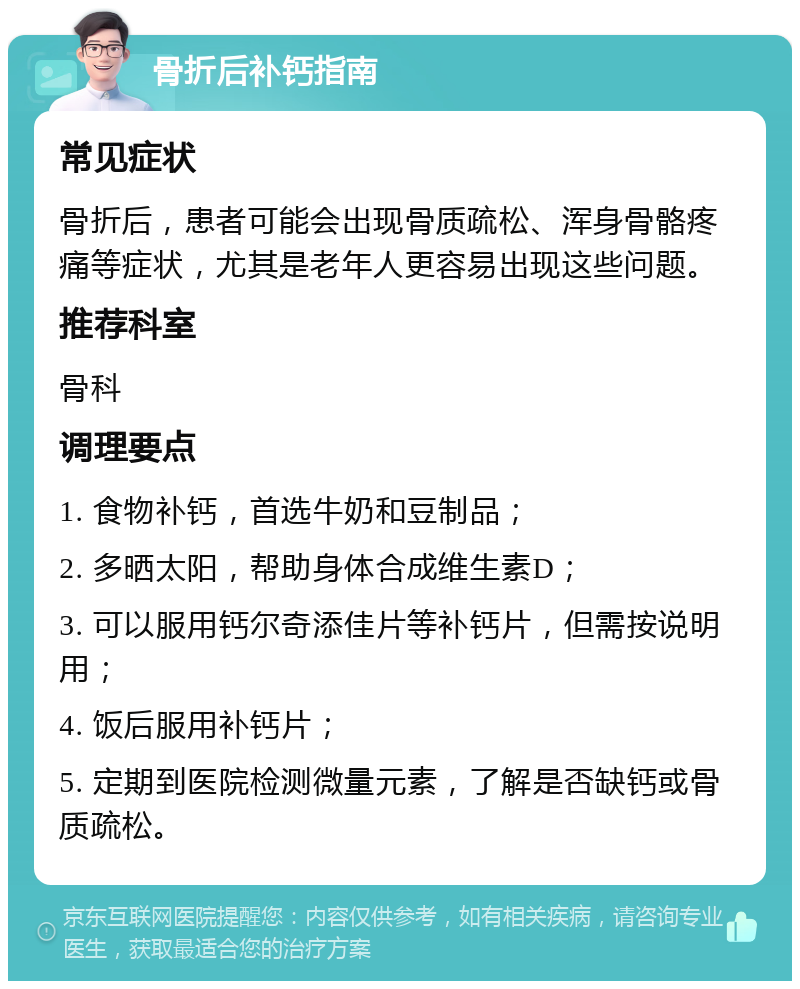 骨折后补钙指南

常见症状

骨折后，患者可能会出现骨质疏松、浑身骨骼疼痛等症状，尤其是老年人更容易出现这些问题。

推荐科室

骨科

调理要点

1. 食物补钙，首选牛奶和豆制品；

2. 多晒太阳，帮助身体合成维生素D；

3. 可以服用钙尔奇添佳片等补钙片，但需按说明用；

4. 饭后服用补钙片；

5. 定期到医院检测微量元素，了解是否缺钙或骨质疏松。

京东互联网医院提醒您：内容仅供参考，如有相关疾病，请咨询专业医生，获取最适合您的治疗方案